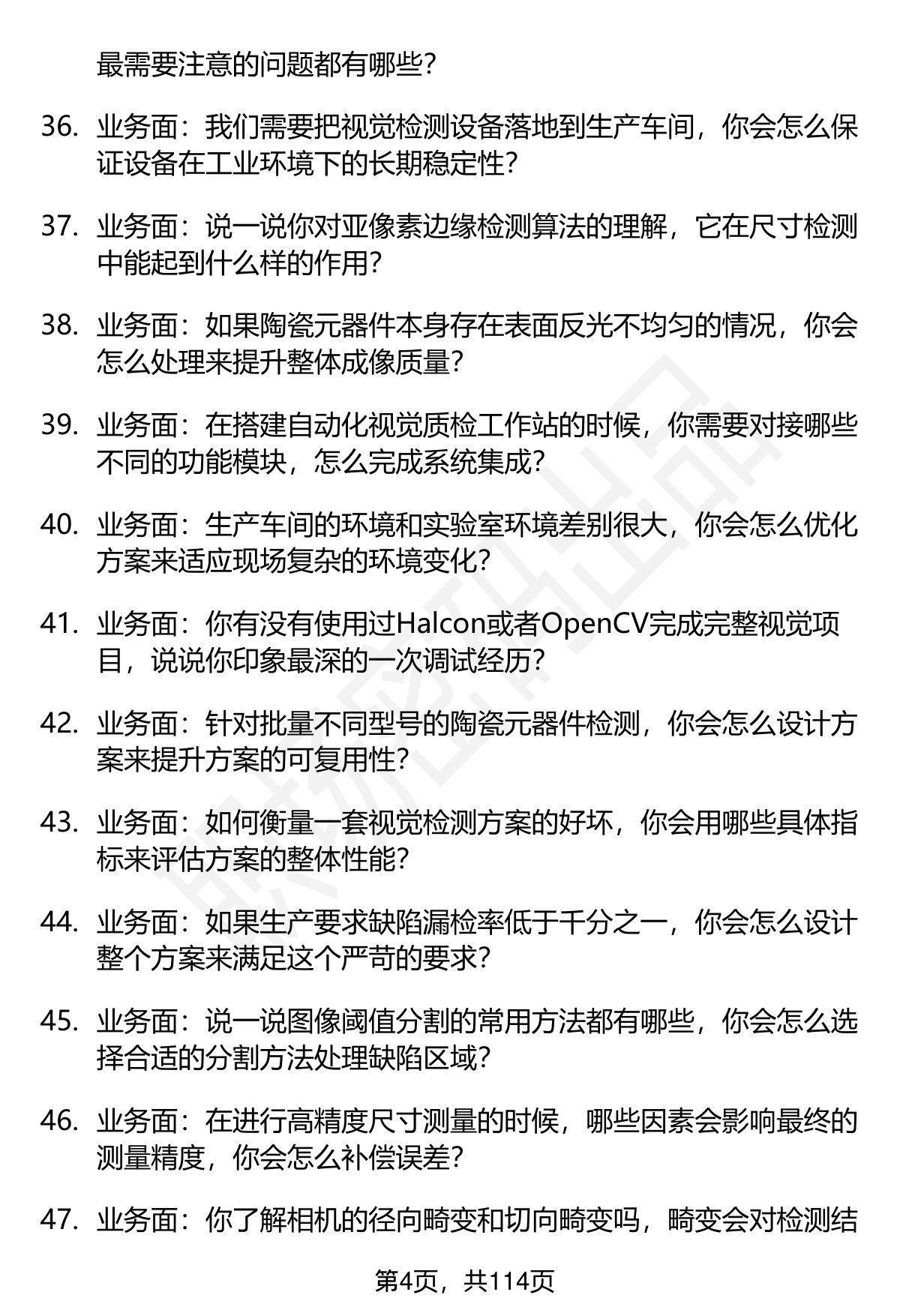 最需要注意的问题都有哪些？

36. 业务面：我们需要把视觉检测设备落地到生产车间，你会怎么保证设备在工业环境下的长期稳定性？

37. 业务面：说一说你对亚像素边缘检测算法的理解，它在尺寸检测中能起到什么样的作用？

38. 业务面：如果陶瓷元器件本身存在表面反光不均匀的情况，你会怎么处理来提升整体成像质量？

39. 业务面：在搭建自动化视觉质检工作站的时候，你需要对接哪些不同的功能模块，怎么完成系统集成？

40. 业务面：生产车间的环境和实验室环境差别很大，你会怎么优化方案来适应现场复杂的环境变化？

41. 业务面：你有没有使用过Halcon或者OpenCV完成完整视觉项目，说说你印象最深的一次调试经历？

42. 业务面：针对批量不同型号的陶瓷元器件检测，你会怎么设计方案来提升方案的可复用性？

43. 业务面：如何衡量一套视觉检测方案的好坏，你会用哪些具体指标来评估方案的整体性能？

44. 业务面：如果生产要求缺陷漏检率低于千分之一，你会怎么设计整个方案来满足这个严苛的要求？

45. 业务面：说一说图像阈值分割的常用方法都有哪些，你会怎么选择合适的分割方法处理缺陷区域？

46. 业务面：在进行高精度尺寸测量的时候，哪些因素会影响最终的测量精度，你会怎么补偿误差？

47. 业务面：你了解相机的径向畸变和切向畸变吗，畸变会对检测结

第4页，共114页